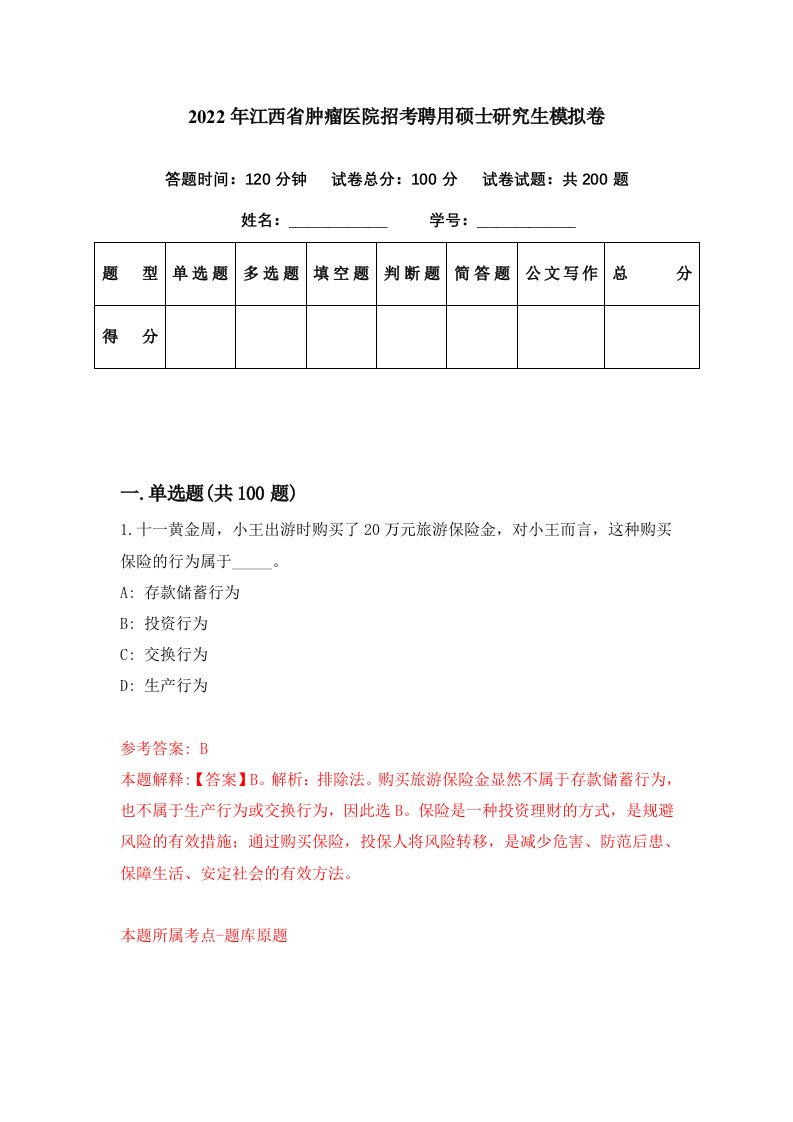 2022年江西省肿瘤医院招考聘用硕士研究生模拟卷

答题时间：120分钟　试卷总分：100分　试卷试题：共200题

姓名：____________　学号：____________

| 题　型 | 单选题 | 多选题 | 填空题 | 判断题 | 简答题 | 公文写作 | 总　分 |
|---|---|---|---|---|---|---|---|
| 得　分 | | | | | | | |

一.单选题(共100题)

1.十一黄金周，小王出游时购买了20万元旅游保险金，对小王而言，这种购买保险的行为属于_____。

A: 存款储蓄行为

B: 投资行为

C: 交换行为

D: 生产行为

参考答案: B

本题解释:【答案】B。解析：排除法。购买旅游保险金显然不属于存款储蓄行为，也不属于生产行为或交换行为，因此选B。保险是一种投资理财的方式，是规避风险的有效措施；通过购买保险，投保人将风险转移，是减少危害、防范后患、保障生活、安定社会的有效方法。

本题所属考点-题库原题